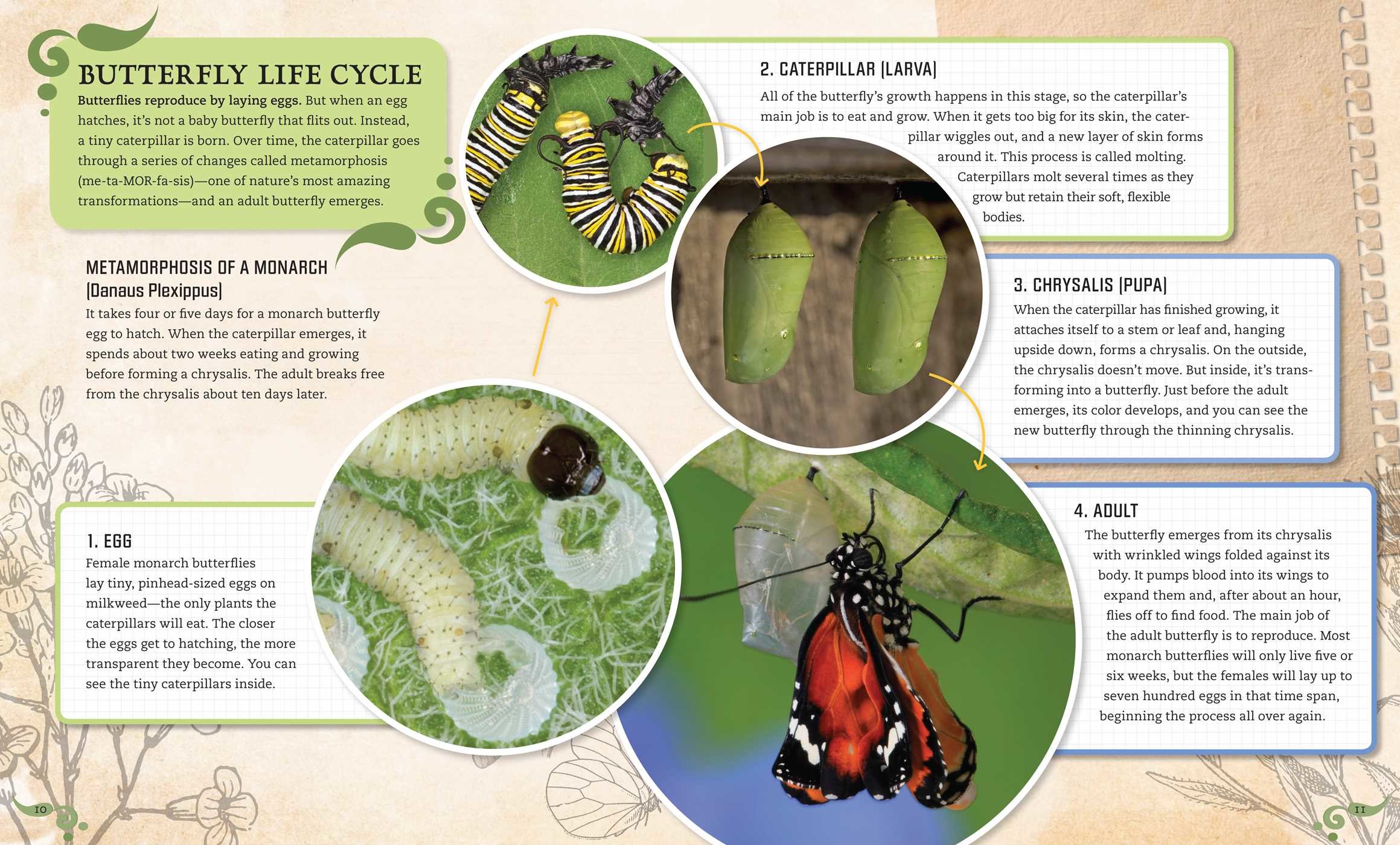 BUTTERFLY LIFE CYCLE

Butterflies reproduce by laying eggs. But when an egg hatches, it's not a baby butterfly that flits out. Instead, a tiny caterpillar is born. Over time, the caterpillar goes through a series of changes called metamorphosis (me-ta-MOR-fa-sis)—one of nature's most amazing transformations—and an adult butterfly emerges.

METAMORPHOSIS OF A MONARCH
(Danaus Plexippus)
It takes four or five days for a monarch butterfly egg to hatch. When the caterpillar emerges, it spends about two weeks eating and growing before forming a chrysalis. The adult breaks free from the chrysalis about ten days later.

1. EGG
Female monarch butterflies lay tiny, pinhead-sized eggs on milkweed—the only plants the caterpillars will eat. The closer the eggs get to hatching, the more transparent they become. You can see the tiny caterpillars inside.

2. CATERPILLAR (LARVA)
All of the butterfly's growth happens in this stage, so the caterpillar's main job is to eat and grow. When it gets too big for its skin, the caterpillar wiggles out, and a new layer of skin forms around it. This process is called molting. Caterpillars molt several times as they grow but retain their soft, flexible bodies.

3. CHRYSALIS (PUPA)
When the caterpillar has finished growing, it attaches itself to a stem or leaf and, hanging upside down, forms a chrysalis. On the outside, the chrysalis doesn't move. But inside, it's transforming into a butterfly. Just before the adult emerges, its color develops, and you can see the new butterfly through the thinning chrysalis.

4. ADULT
The butterfly emerges from its chrysalis with wrinkled wings folded against its body. It pumps blood into its wings to expand them and, after about an hour, flies off to find food. The main job of the adult butterfly is to reproduce. Most monarch butterflies will only live five or six weeks, but the females will lay up to seven hundred eggs in that time span, beginning the process all over again.

10

11